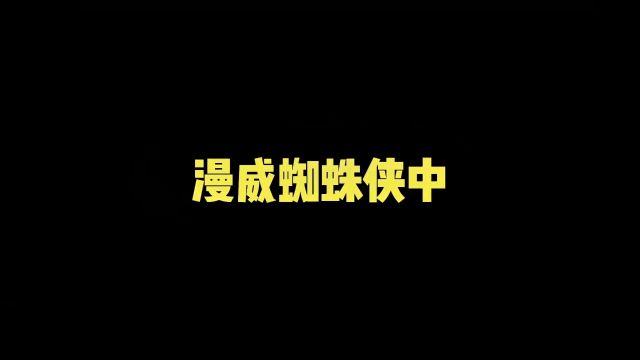 漫威蜘蛛侠中